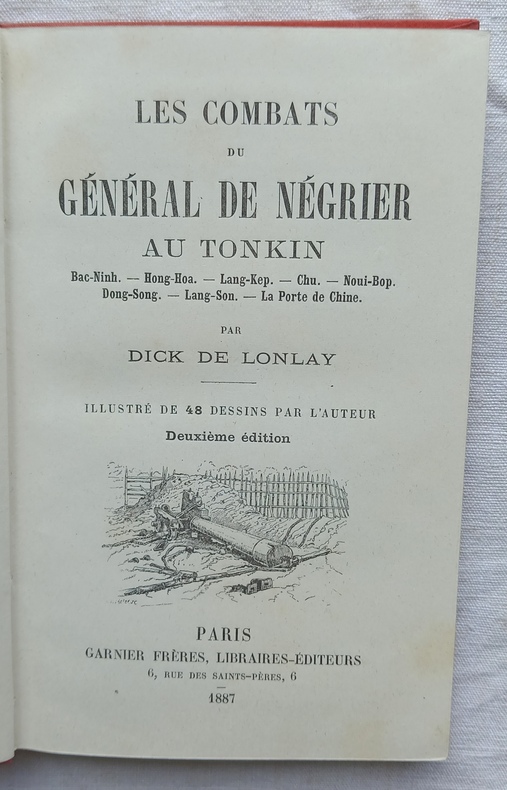 LES COMBATS

DU

GÉNÉRAL DE NÉGRIER

AU TONKIN

Bac-Ninh. — Hong-Hoa. — Lang-Kep. — Chu. — Noui-Bop.
Dong-Song. — Lang-Son. — La Porte de Chine.

PAR

DICK DE LONLAY

ILLUSTRÉ DE 48 DESSINS PAR L'AUTEUR

Deuxième édition

PARIS

GARNIER FRÈRES, LIBRAIRES-ÉDITEURS

6, RUE DES SAINTS-PÈRES, 6

1887